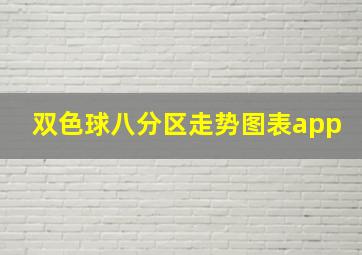 双色球八分区走势图表app